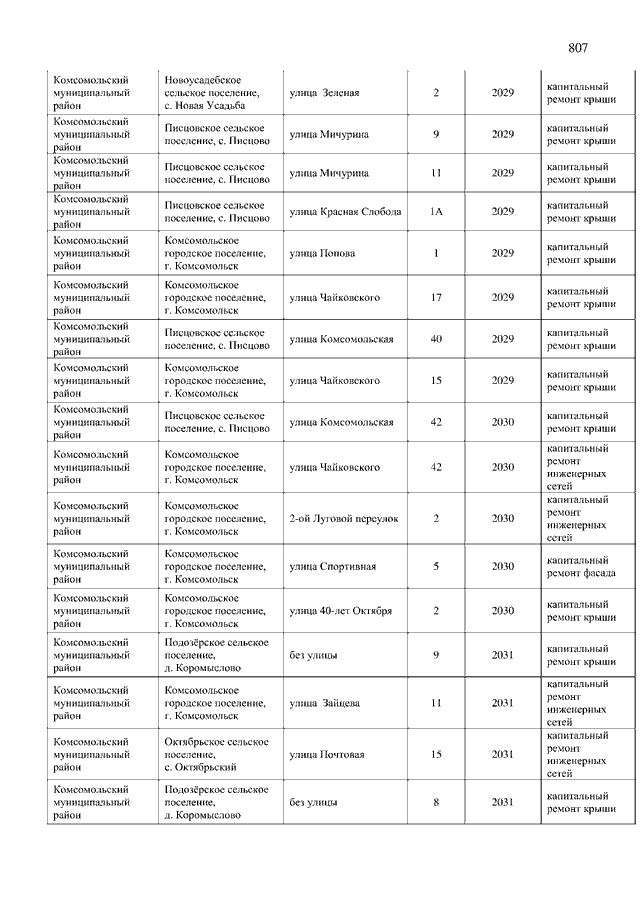 807

| | | | | | |
|---|---|---|---|---|---|
| Комсомольский муниципальный район | Новоусадебское сельское поселение, с. Новая Усадьба | улица Зеленая | 2 | 2029 | капитальный ремонт крыши |
| Комсомольский муниципальный район | Писцовское сельское поселение, с. Писцово | улица Мичурина | 9 | 2029 | капитальный ремонт крыши |
| Комсомольский муниципальный район | Писцовское сельское поселение, с. Писцово | улица Мичурина | 11 | 2029 | капитальный ремонт крыши |
| Комсомольский муниципальный район | Писцовское сельское поселение, с. Писцово | улица Красная Слобода | 1А | 2029 | капитальный ремонт крыши |
| Комсомольский муниципальный район | Комсомольское городское поселение, г. Комсомольск | улица Попова | 1 | 2029 | капитальный ремонт крыши |
| Комсомольский муниципальный район | Комсомольское городское поселение, г. Комсомольск | улица Чайковского | 17 | 2029 | капитальный ремонт крыши |
| Комсомольский муниципальный район | Писцовское сельское поселение, с. Писцово | улица Комсомольская | 40 | 2029 | капитальный ремонт крыши |
| Комсомольский муниципальный район | Комсомольское городское поселение, г. Комсомольск | улица Чайковского | 15 | 2029 | капитальный ремонт крыши |
| Комсомольский муниципальный район | Писцовское сельское поселение, с. Писцово | улица Комсомольская | 42 | 2030 | капитальный ремонт крыши |
| Комсомольский муниципальный район | Комсомольское городское поселение, г. Комсомольск | улица Чайковского | 42 | 2030 | капитальный ремонт инженерных сетей |
| Комсомольский муниципальный район | Комсомольское городское поселение, г. Комсомольск | 2-ой Луговой переулок | 2 | 2030 | капитальный ремонт инженерных сетей |
| Комсомольский муниципальный район | Комсомольское городское поселение, г. Комсомольск | улица Спортивная | 5 | 2030 | капитальный ремонт фасада |
| Комсомольский муниципальный район | Комсомольское городское поселение, г. Комсомольск | улица 40-лет Октября | 2 | 2030 | капитальный ремонт крыши |
| Комсомольский муниципальный район | Подозёрское сельское поселение, д. Коромыслово | без улицы | 9 | 2031 | капитальный ремонт крыши |
| Комсомольский муниципальный район | Комсомольское городское поселение, г. Комсомольск | улица Зайцева | 11 | 2031 | капитальный ремонт инженерных сетей |
| Комсомольский муниципальный район | Октябрьское сельское поселение, с. Октябрьский | улица Почтовая | 15 | 2031 | капитальный ремонт инженерных сетей |
| Комсомольский муниципальный район | Подозёрское сельское поселение, д. Коромыслово | без улицы | 8 | 2031 | капитальный ремонт крыши |